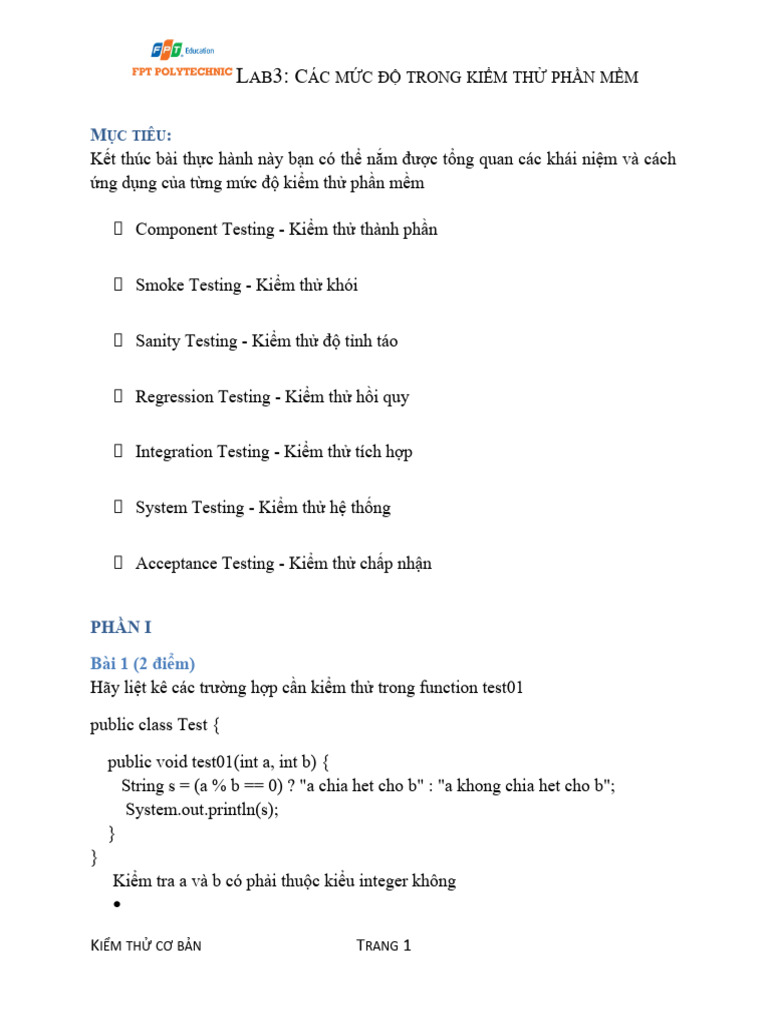 FPT Education
FPT POLYTECHNIC LAB3: CÁC MỨC ĐỘ TRONG KIỂM THỬ PHẦN MỀM

MỤC TIÊU:
Kết thúc bài thực hành này bạn có thể nắm được tổng quan các khái niệm và cách ứng dụng của từng mức độ kiểm thử phần mềm

 Component Testing - Kiểm thử thành phần

 Smoke Testing - Kiểm thử khói

 Sanity Testing - Kiểm thử độ tỉnh táo

 Regression Testing - Kiểm thử hồi quy

 Integration Testing - Kiểm thử tích hợp

 System Testing - Kiểm thử hệ thống

 Acceptance Testing - Kiểm thử chấp nhận

PHẦN I

Bài 1 (2 điểm)
Hãy liệt kê các trường hợp cần kiểm thử trong function test01

public class Test {

public void test01(int a, int b) {
String s = (a % b == 0) ? "a chia het cho b" : "a khong chia het cho b";
System.out.println(s);
}
}
Kiểm tra a và b có phải thuộc kiểu integer không
•

KIỂM THỬ CƠ BẢN TRANG 1